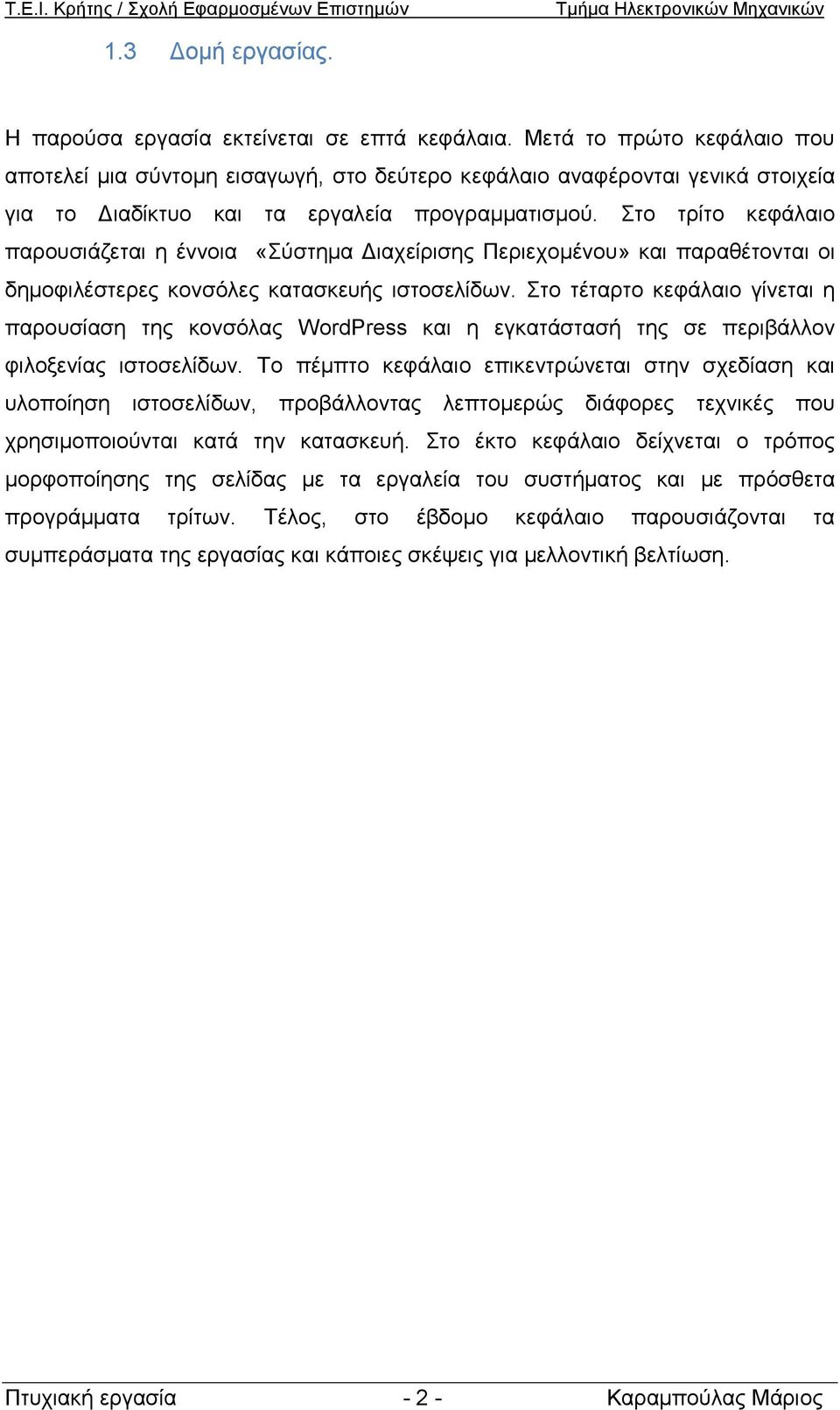 Τ.Ε.Ι. Κρήτης / Σχολή Εφαρμοσμένων Επιστημών Τμήμα Ηλεκτρονικών Μηχανικών

1.3 Δομή εργασίας.

Η παρούσα εργασία εκτείνεται σε επτά κεφάλαια. Μετά το πρώτο κεφάλαιο που αποτελεί μια σύντομη εισαγωγή, στο δεύτερο κεφάλαιο αναφέρονται γενικά στοιχεία για το Διαδίκτυο και τα εργαλεία προγραμματισμού. Στο τρίτο κεφάλαιο παρουσιάζεται η έννοια «Σύστημα Διαχείρισης Περιεχομένου» και παραθέτονται οι δημοφιλέστερες κονσόλες κατασκευής ιστοσελίδων. Στο τέταρτο κεφάλαιο γίνεται η παρουσίαση της κονσόλας WordPress και η εγκατάστασή της σε περιβάλλον φιλοξενίας ιστοσελίδων. Το πέμπτο κεφάλαιο επικεντρώνεται στην σχεδίαση και υλοποίηση ιστοσελίδων, προβάλλοντας λεπτομερώς διάφορες τεχνικές που χρησιμοποιούνται κατά την κατασκευή. Στο έκτο κεφάλαιο δείχνεται ο τρόπος μορφοποίησης της σελίδας με τα εργαλεία του συστήματος και με πρόσθετα προγράμματα τρίτων. Τέλος, στο έβδομο κεφάλαιο παρουσιάζονται τα συμπεράσματα της εργασίας και κάποιες σκέψεις για μελλοντική βελτίωση.

Πτυχιακή εργασία - 2 - Καραμπούλας Μάριος